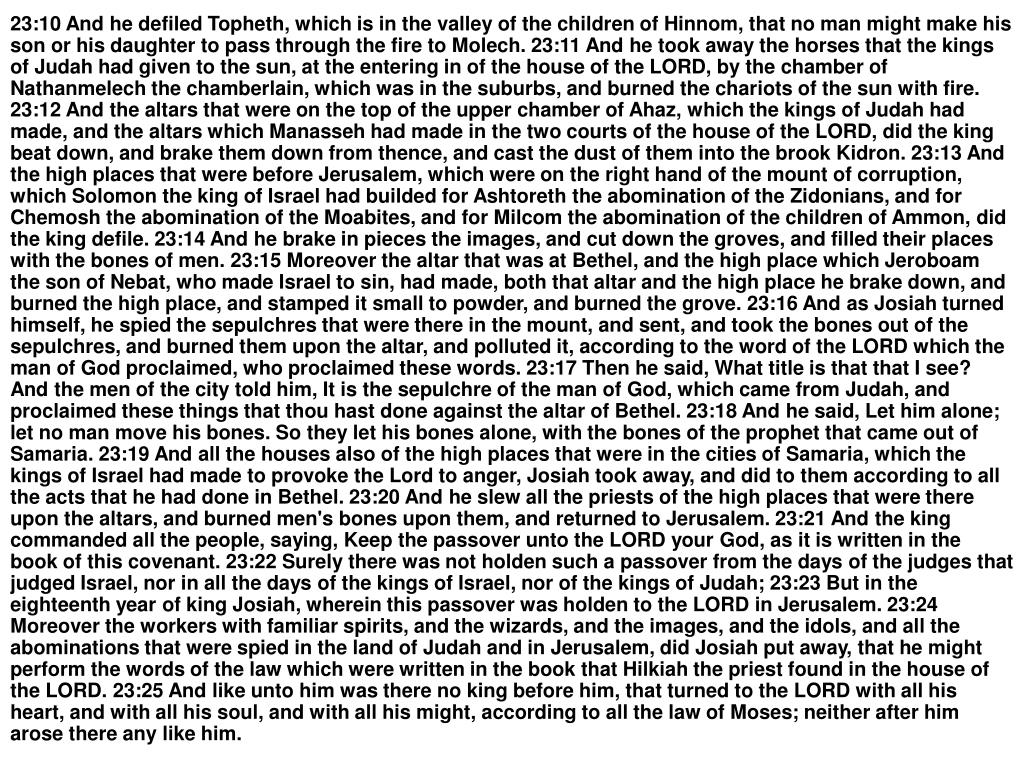 23:10 And he defiled Topheth, which is in the valley of the children of Hinnom, that no man might make his son or his daughter to pass through the fire to Molech. 23:11 And he took away the horses that the kings of Judah had given to the sun, at the entering in of the house of the LORD, by the chamber of Nathanmelech the chamberlain, which was in the suburbs, and burned the chariots of the sun with fire. 23:12 And the altars that were on the top of the upper chamber of Ahaz, which the kings of Judah had made, and the altars which Manasseh had made in the two courts of the house of the LORD, did the king beat down, and brake them down from thence, and cast the dust of them into the brook Kidron. 23:13 And the high places that were before Jerusalem, which were on the right hand of the mount of corruption, which Solomon the king of Israel had builded for Ashtoreth the abomination of the Zidonians, and for Chemosh the abomination of the Moabites, and for Milcom the abomination of the children of Ammon, did the king defile. 23:14 And he brake in pieces the images, and cut down the groves, and filled their places with the bones of men. 23:15 Moreover the altar that was at Bethel, and the high place which Jeroboam the son of Nebat, who made Israel to sin, had made, both that altar and the high place he brake down, and burned the high place, and stamped it small to powder, and burned the grove. 23:16 And as Josiah turned himself, he spied the sepulchres that were there in the mount, and sent, and took the bones out of the sepulchres, and burned them upon the altar, and polluted it, according to the word of the LORD which the man of God proclaimed, who proclaimed these words. 23:17 Then he said, What title is that that I see? And the men of the city told him, It is the sepulchre of the man of God, which came from Judah, and proclaimed these things that thou hast done against the altar of Bethel. 23:18 And he said, Let him alone; let no man move his bones. So they let his bones alone, with the bones of the prophet that came out of Samaria. 23:19 And all the houses also of the high places that were in the cities of Samaria, which the kings of Israel had made to provoke the Lord to anger, Josiah took away, and did to them according to all the acts that he had done in Bethel. 23:20 And he slew all the priests of the high places that were there upon the altars, and burned men's bones upon them, and returned to Jerusalem. 23:21 And the king commanded all the people, saying, Keep the passover unto the LORD your God, as it is written in the book of this covenant. 23:22 Surely there was not holden such a passover from the days of the judges that judged Israel, nor in all the days of the kings of Israel, nor of the kings of Judah; 23:23 But in the eighteenth year of king Josiah, wherein this passover was holden to the LORD in Jerusalem. 23:24 Moreover the workers with familiar spirits, and the wizards, and the images, and the idols, and all the abominations that were spied in the land of Judah and in Jerusalem, did Josiah put away, that he might perform the words of the law which were written in the book that Hilkiah the priest found in the house of the LORD. 23:25 And like unto him was there no king before him, that turned to the LORD with all his heart, and with all his soul, and with all his might, according to all the law of Moses; neither after him arose there any like him.